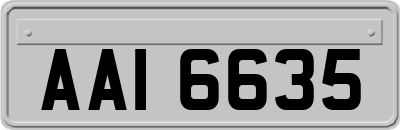 AAI 6635